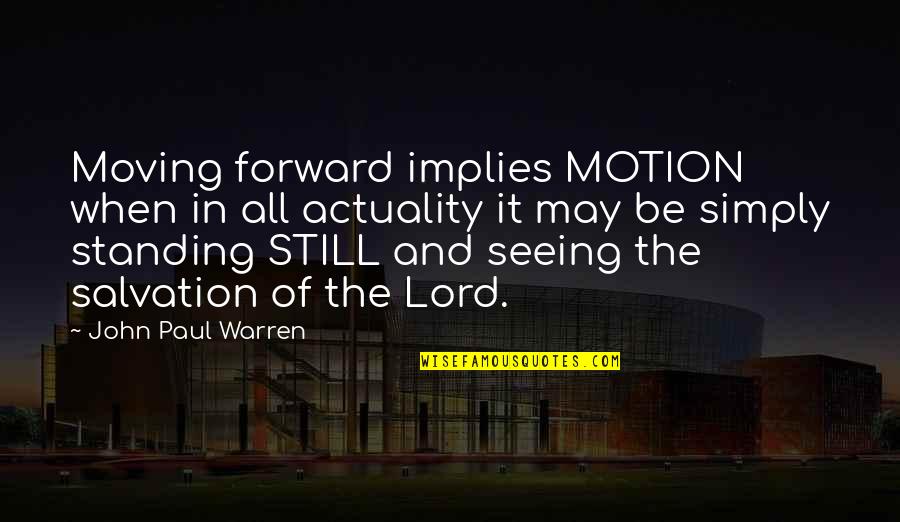 Moving forward implies MOTION when in all actuality it may be simply standing STILL and seeing the salvation of the Lord.

~ John Paul Warren

WISEFAMOUSQUOTES.COM